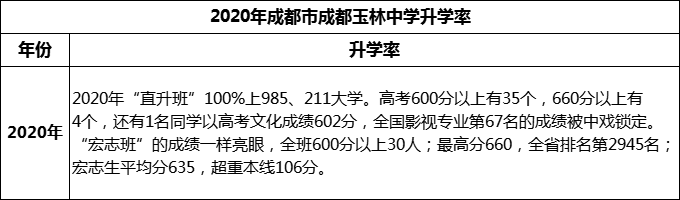 2020年成都市成都玉林中学升学率

| 年份 | 升学率 |
|---|---|
| 2020年 | 2020年“直升班”100%上985、211大学。高考600分以上有35个，660分以上有4个，还有1名同学以高考文化成绩602分，全国影视专业第67名的成绩被中戏锁定。“宏志班”的成绩一样亮眼，全班600分以上30人；最高分660，全省排名第2945名；宏志生平均分635，超重本线106分。 |